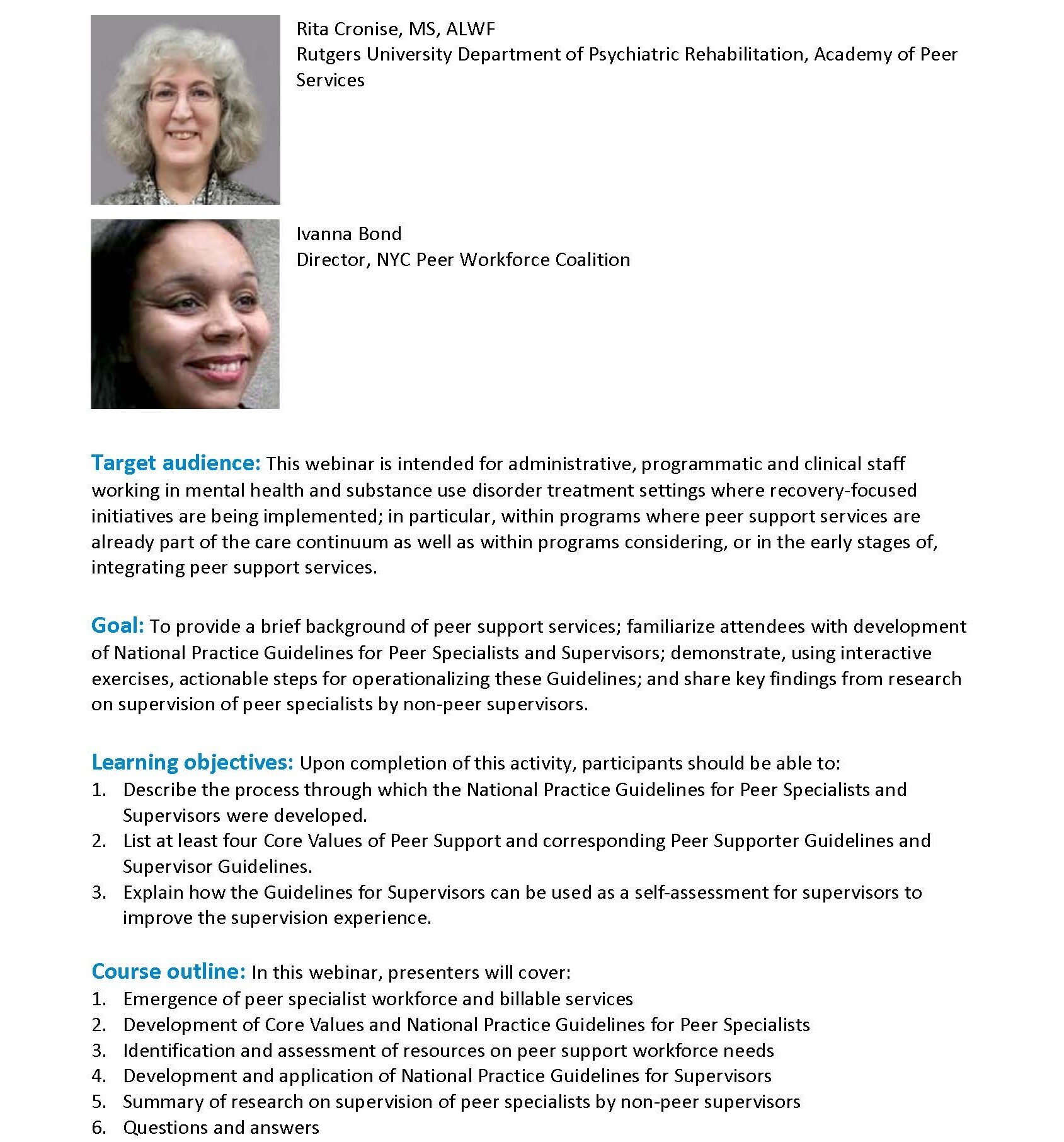 Rita Cronise, MS, ALWF
Rutgers University Department of Psychiatric Rehabilitation, Academy of Peer Services

Ivanna Bond
Director, NYC Peer Workforce Coalition

Target audience: This webinar is intended for administrative, programmatic and clinical staff working in mental health and substance use disorder treatment settings where recovery-focused initiatives are being implemented; in particular, within programs where peer support services are already part of the care continuum as well as within programs considering, or in the early stages of, integrating peer support services.

Goal: To provide a brief background of peer support services; familiarize attendees with development of National Practice Guidelines for Peer Specialists and Supervisors; demonstrate, using interactive exercises, actionable steps for operationalizing these Guidelines; and share key findings from research on supervision of peer specialists by non-peer supervisors.

Learning objectives: Upon completion of this activity, participants should be able to:
1. Describe the process through which the National Practice Guidelines for Peer Specialists and Supervisors were developed.
2. List at least four Core Values of Peer Support and corresponding Peer Supporter Guidelines and Supervisor Guidelines.
3. Explain how the Guidelines for Supervisors can be used as a self-assessment for supervisors to improve the supervision experience.

Course outline: In this webinar, presenters will cover:
1. Emergence of peer specialist workforce and billable services
2. Development of Core Values and National Practice Guidelines for Peer Specialists
3. Identification and assessment of resources on peer support workforce needs
4. Development and application of National Practice Guidelines for Supervisors
5. Summary of research on supervision of peer specialists by non-peer supervisors
6. Questions and answers